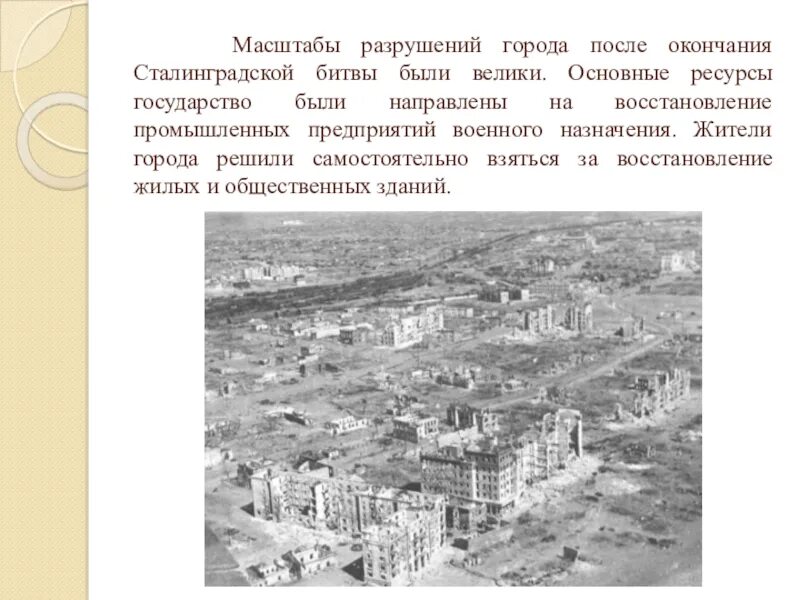 Масштабы разрушений города после окончания Сталинградской битвы были велики. Основные ресурсы государство были направлены на восстановление промышленных предприятий военного назначения. Жители города решили самостоятельно взяться за восстановление жилых и общественных зданий.